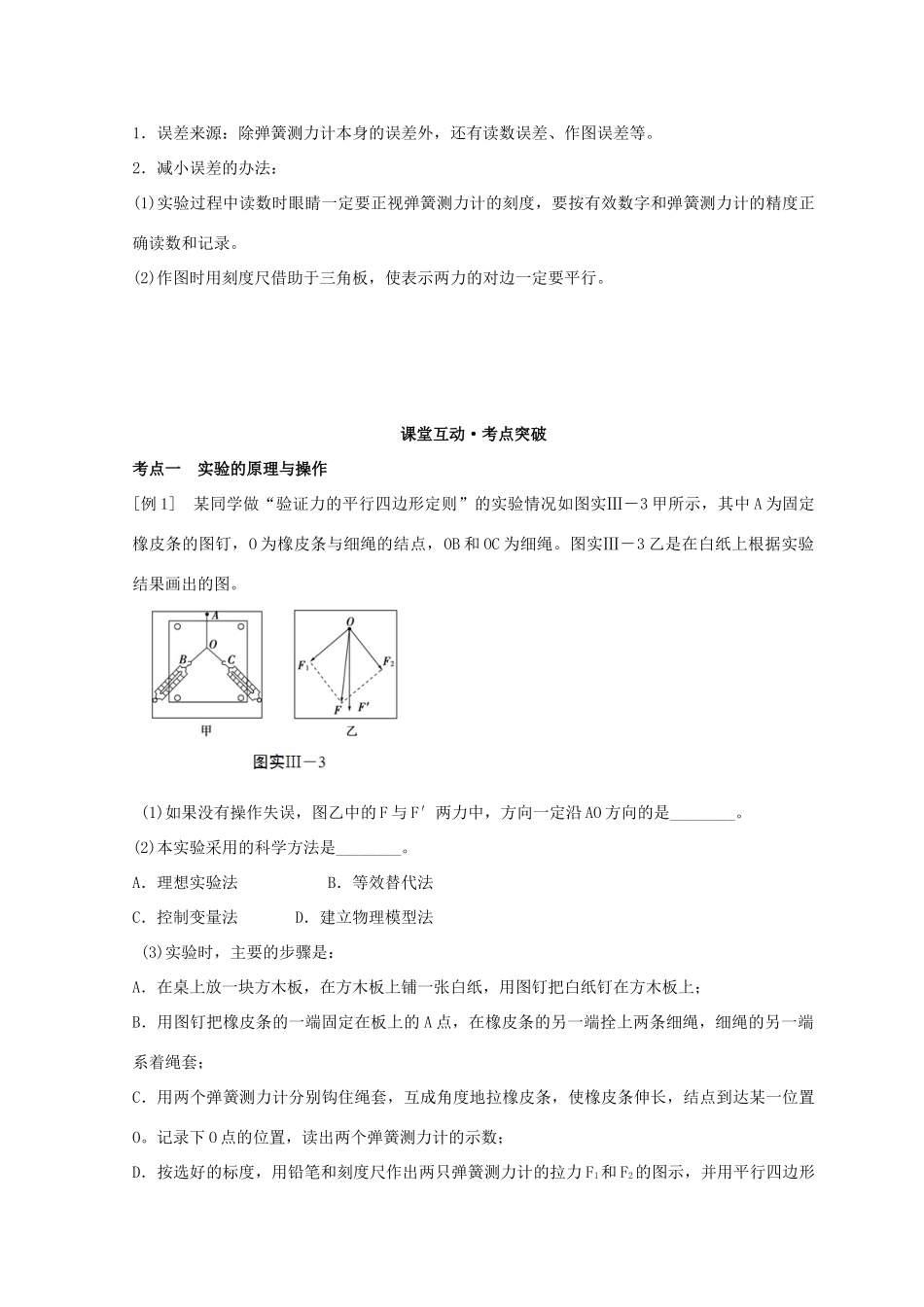 1．误差来源：除弹簧测力计本身的误差外，还有读数误差、作图误差等。

2．减小误差的办法：

(1)实验过程中读数时眼睛一定要正视弹簧测力计的刻度，要按有效数字和弹簧测力计的精度正确读数和记录。

(2)作图时用刻度尺借助于三角板，使表示两力的对边一定要平行。

课堂互动·考点突破

考点一　实验的原理与操作

[例1]　某同学做“验证力的平行四边形定则”的实验情况如图实Ⅲ－3甲所示，其中A为固定橡皮条的图钉，O为橡皮条与细绳的结点，OB和OC为细绳。图实Ⅲ－3乙是在白纸上根据实验结果画出的图。

A
O
B
C
甲
O
$F_1$
$F_2$
F
F′
乙

图实Ⅲ－3

(1)如果没有操作失误，图乙中的F与F′两力中，方向一定沿AO方向的是________。

(2)本实验采用的科学方法是________。

A．理想实验法　　　　B．等效替代法

C．控制变量法　　　D．建立物理模型法

(3)实验时，主要的步骤是：

A．在桌上放一块方木板，在方木板上铺一张白纸，用图钉把白纸钉在方木板上；

B．用图钉把橡皮条的一端固定在板上的A点，在橡皮条的另一端拴上两条细绳，细绳的另一端系着绳套；

C．用两个弹簧测力计分别钩住绳套，互成角度地拉橡皮条，使橡皮条伸长，结点到达某一位置O。记录下O点的位置，读出两个弹簧测力计的示数；

D．按选好的标度，用铅笔和刻度尺作出两只弹簧测力计的拉力$F_1$和$F_2$的图示，并用平行四边形